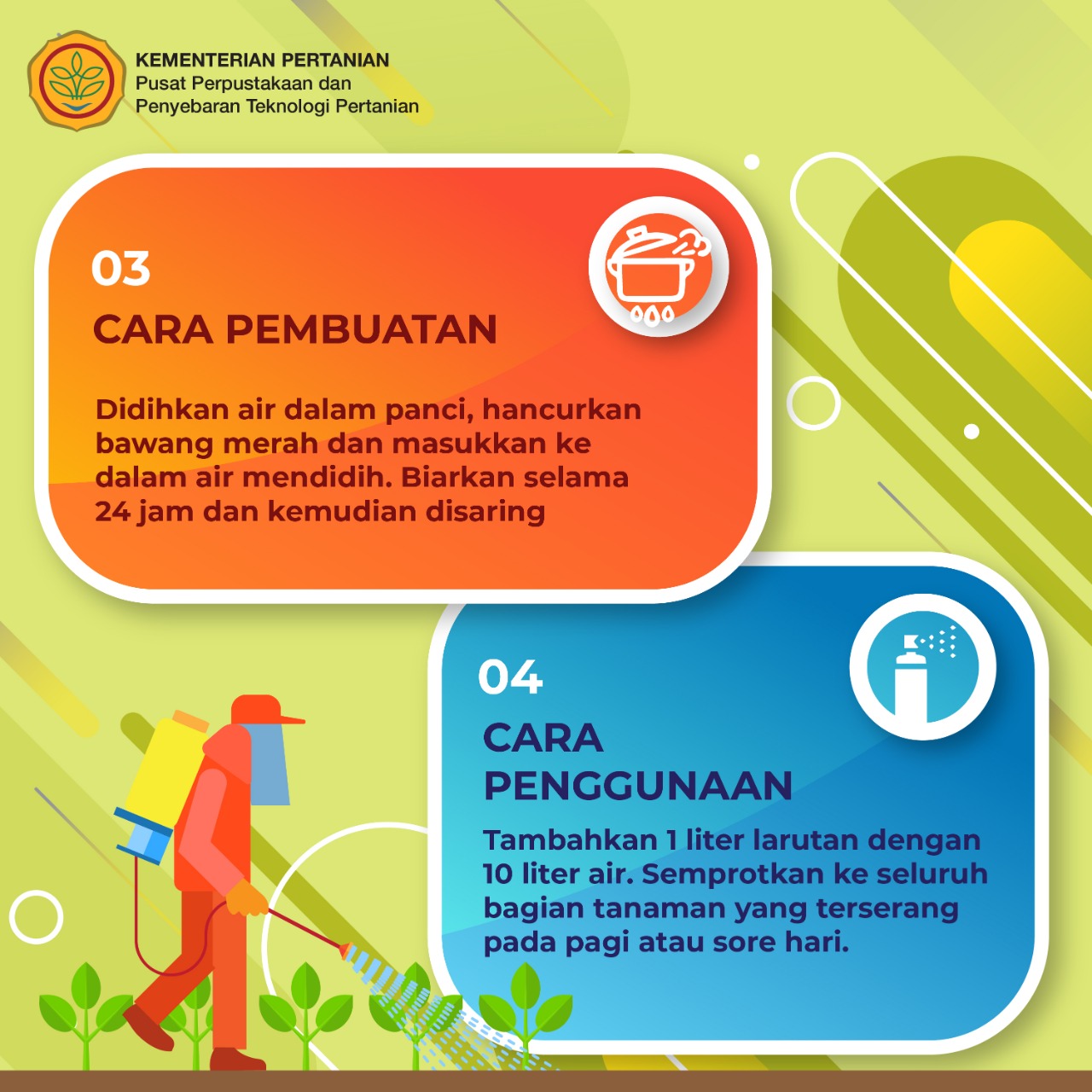 KEMENTERIAN PERTANIAN
Pusat Perpustakaan dan Penyebaran Teknologi Pertanian

03
CARA PEMBUATAN

Didihkan air dalam panci, hancurkan bawang merah dan masukkan ke dalam air mendidih. Biarkan selama 24 jam dan kemudian disaring

04
CARA PENGGUNAAN

Tambahkan 1 liter larutan dengan 10 liter air. Semprotkan ke seluruh bagian tanaman yang terserang pada pagi atau sore hari.